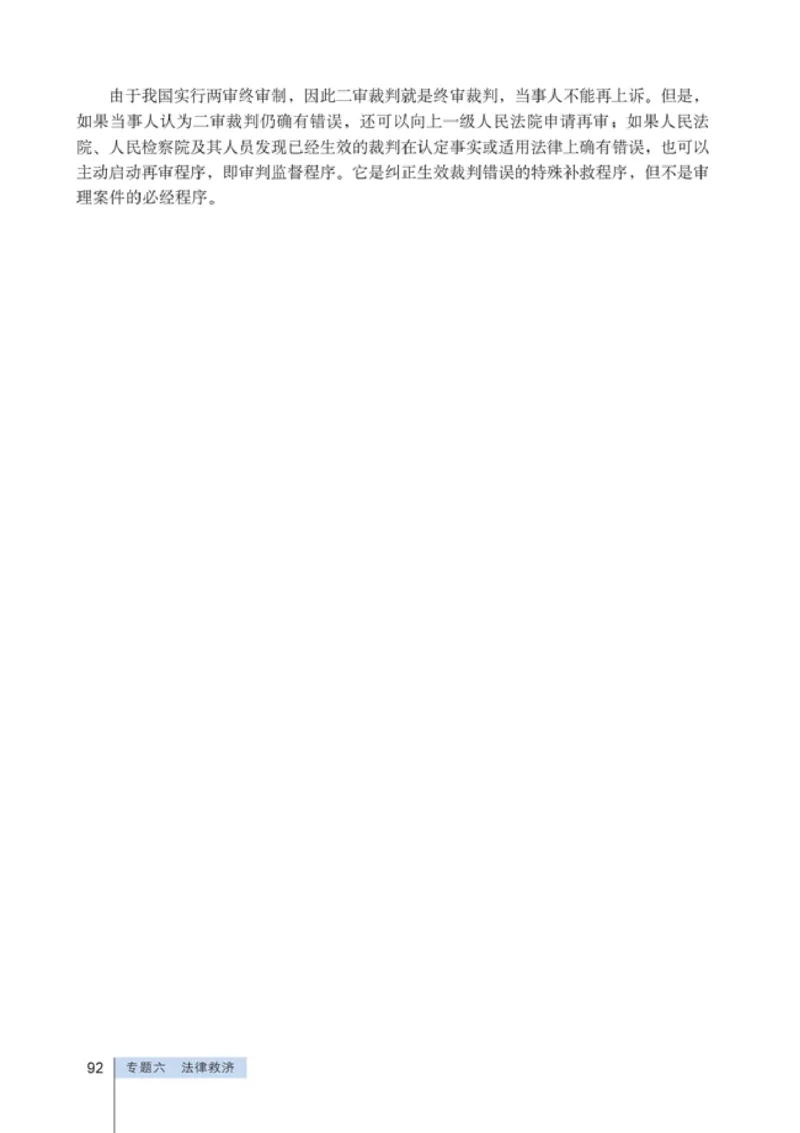 由于我国实行两审终审制，因此二审裁判就是终审裁判，当事人不能再上诉。但是，如果当事人认为二审裁判仍确有错误，还可以向上一级人民法院申请再审；如果人民法院、人民检察院及其人员发现已经生效的裁判在认定事实或适用法律上确有错误，也可以主动启动再审程序，即审判监督程序。它是纠正生效裁判错误的特殊补救程序，但不是审理案件的必经程序。

92 专题六 法律救济